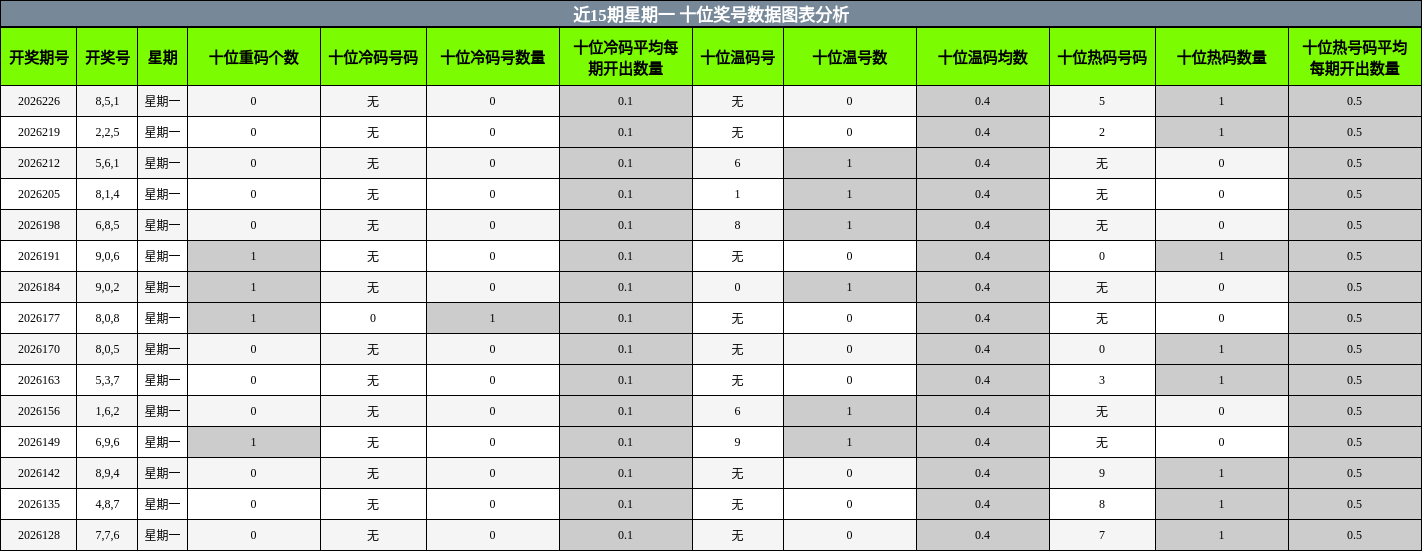 近15期星期一 十位奖号数据图表分析

| 开奖期号 | 开奖号 | 星期 | 十位重码个数 | 十位冷码号码 | 十位冷码号数量 | 十位冷码平均每期开出数量 | 十位温码号 | 十位温号数 | 十位温码均数 | 十位热码号码 | 十位热码数量 | 十位热号码平均每期开出数量 |
|---|---|---|---|---|---|---|---|---|---|---|---|---|
| 2026226 | 8,5,1 | 星期一 | 0 | 无 | 0 | 0.1 | 无 | 0 | 0.4 | 5 | 1 | 0.5 |
| 2026219 | 2,2,5 | 星期一 | 0 | 无 | 0 | 0.1 | 无 | 0 | 0.4 | 2 | 1 | 0.5 |
| 2026212 | 5,6,1 | 星期一 | 0 | 无 | 0 | 0.1 | 6 | 1 | 0.4 | 无 | 0 | 0.5 |
| 2026205 | 8,1,4 | 星期一 | 0 | 无 | 0 | 0.1 | 1 | 1 | 0.4 | 无 | 0 | 0.5 |
| 2026198 | 6,8,5 | 星期一 | 0 | 无 | 0 | 0.1 | 8 | 1 | 0.4 | 无 | 0 | 0.5 |
| 2026191 | 9,0,6 | 星期一 | 1 | 无 | 0 | 0.1 | 无 | 0 | 0.4 | 0 | 1 | 0.5 |
| 2026184 | 9,0,2 | 星期一 | 1 | 无 | 0 | 0.1 | 0 | 1 | 0.4 | 无 | 0 | 0.5 |
| 2026177 | 8,0,8 | 星期一 | 1 | 0 | 1 | 0.1 | 无 | 0 | 0.4 | 无 | 0 | 0.5 |
| 2026170 | 8,0,5 | 星期一 | 0 | 无 | 0 | 0.1 | 无 | 0 | 0.4 | 0 | 1 | 0.5 |
| 2026163 | 5,3,7 | 星期一 | 0 | 无 | 0 | 0.1 | 无 | 0 | 0.4 | 3 | 1 | 0.5 |
| 2026156 | 1,6,2 | 星期一 | 0 | 无 | 0 | 0.1 | 6 | 1 | 0.4 | 无 | 0 | 0.5 |
| 2026149 | 6,9,6 | 星期一 | 1 | 无 | 0 | 0.1 | 9 | 1 | 0.4 | 无 | 0 | 0.5 |
| 2026142 | 8,9,4 | 星期一 | 0 | 无 | 0 | 0.1 | 无 | 0 | 0.4 | 9 | 1 | 0.5 |
| 2026135 | 4,8,7 | 星期一 | 0 | 无 | 0 | 0.1 | 无 | 0 | 0.4 | 8 | 1 | 0.5 |
| 2026128 | 7,7,6 | 星期一 | 0 | 无 | 0 | 0.1 | 无 | 0 | 0.4 | 7 | 1 | 0.5 |